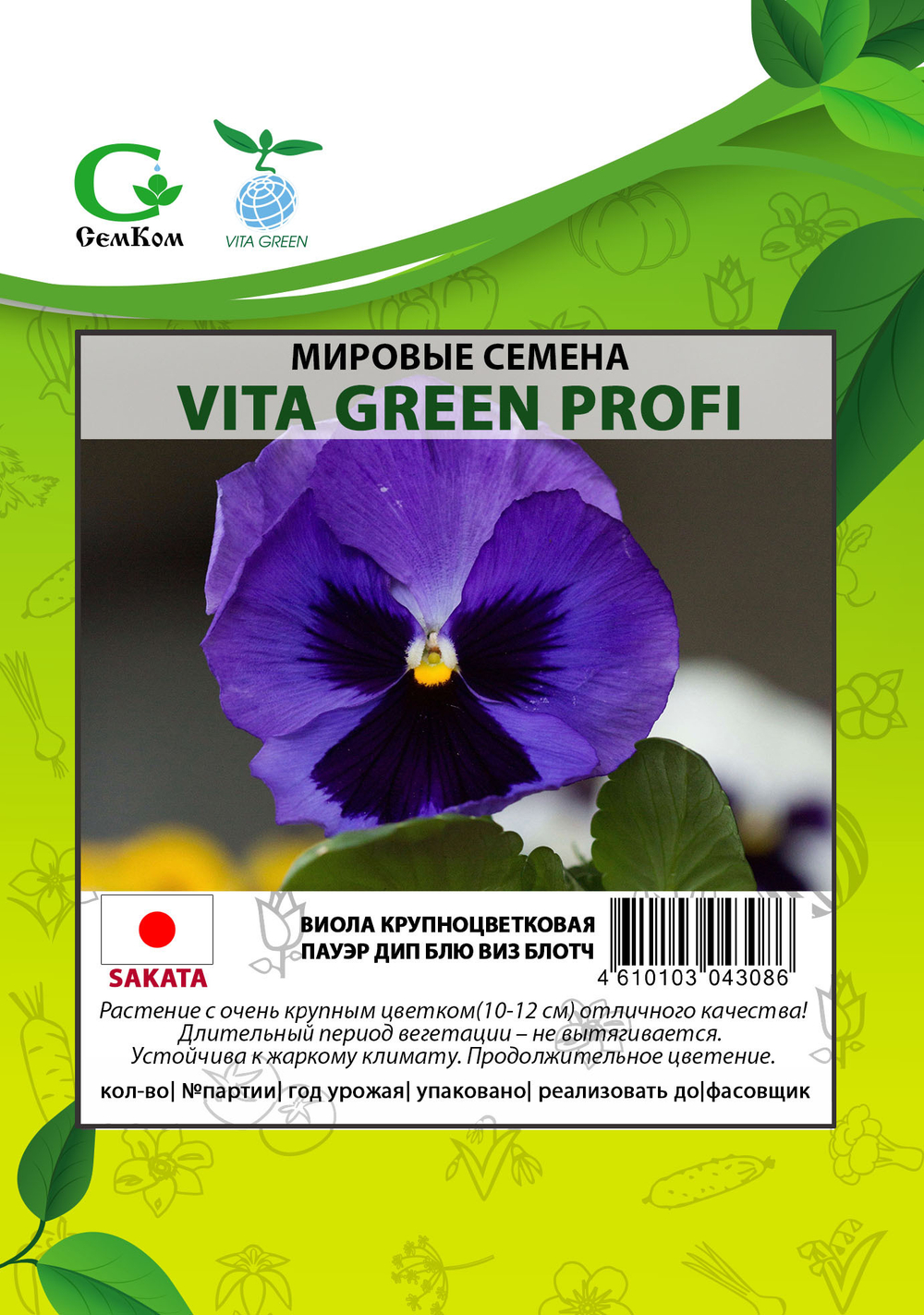 СемКом

VITA GREEN

МИРОВЫЕ СЕМЕНА
VITA GREEN PROFI

SAKATA

ВИОЛА КРУПНОЦВЕТКОВАЯ
ПАУЭР ДИП БЛЮ ВИЗ БЛОТЧ

4 610103 043086

Растение с очень крупным цветком(10-12 см) отличного качества! Длительный период вегетации – не вытягивается. Устойчива к жаркому климату. Продолжительное цветение.

кол-во| №партии| год урожая| упаковано| реализовать до|фасовщик